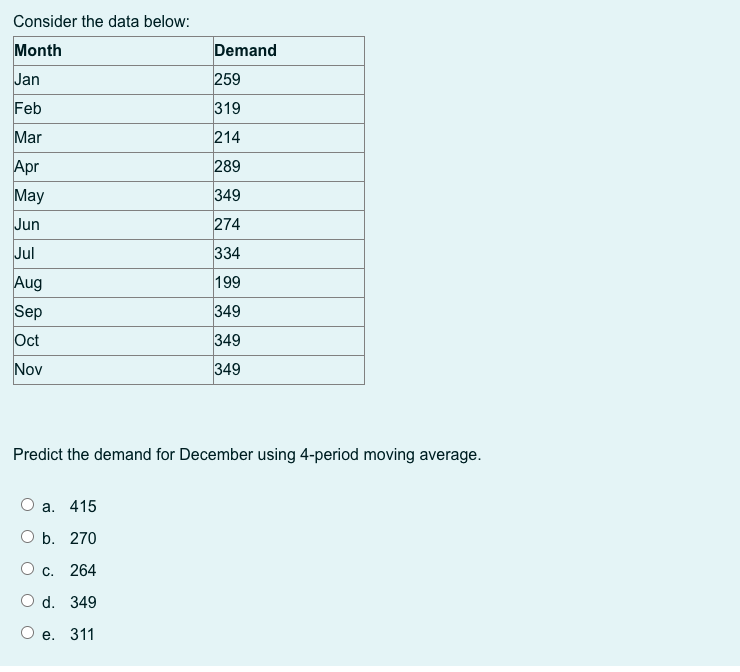 Consider the data below:

| Month | Demand |
|---|---|
| Jan | 259 |
| Feb | 319 |
| Mar | 214 |
| Apr | 289 |
| May | 349 |
| Jun | 274 |
| Jul | 334 |
| Aug | 199 |
| Sep | 349 |
| Oct | 349 |
| Nov | 349 |

Predict the demand for December using 4-period moving average.

a. 415
b. 270
c. 264
d. 349
e. 311